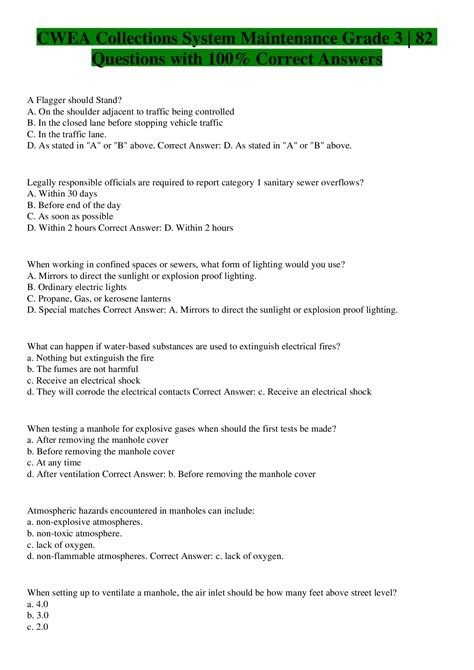 CWEA Collections System Maintenance Grade 3 | 82 Questions with 100% Correct Answers

A Flagger should Stand?
A. On the shoulder adjacent to traffic being controlled
B. In the closed lane before stopping vehicle traffic
C. In the traffic lane.
D. As stated in "A" or "B" above. Correct Answer: D. As stated in "A" or "B" above.

Legally responsible officials are required to report category 1 sanitary sewer overflows?
A. Within 30 days
B. Before end of the day
C. As soon as possible
D. Within 2 hours Correct Answer: D. Within 2 hours

When working in confined spaces or sewers, what form of lighting would you use?
A. Mirrors to direct the sunlight or explosion proof lighting.
B. Ordinary electric lights
C. Propane, Gas, or kerosene lanterns
D. Special matches Correct Answer: A. Mirrors to direct the sunlight or explosion proof lighting.

What can happen if water-based substances are used to extinguish electrical fires?
a. Nothing but extinguish the fire
b. The fumes are not harmful
c. Receive an electrical shock
d. They will corrode the electrical contacts Correct Answer: c. Receive an electrical shock

When testing a manhole for explosive gases when should the first tests be made?
a. After removing the manhole cover
b. Before removing the manhole cover
c. At any time
d. After ventilation Correct Answer: b. Before removing the manhole cover

Atmospheric hazards encountered in manholes can include:
a. non-explosive atmospheres.
b. non-toxic atmosphere.
c. lack of oxygen.
d. non-flammable atmospheres. Correct Answer: c. lack of oxygen.

When setting up to ventilate a manhole, the air inlet should be how many feet above street level?
a. 4.0
b. 3.0
c. 2.0